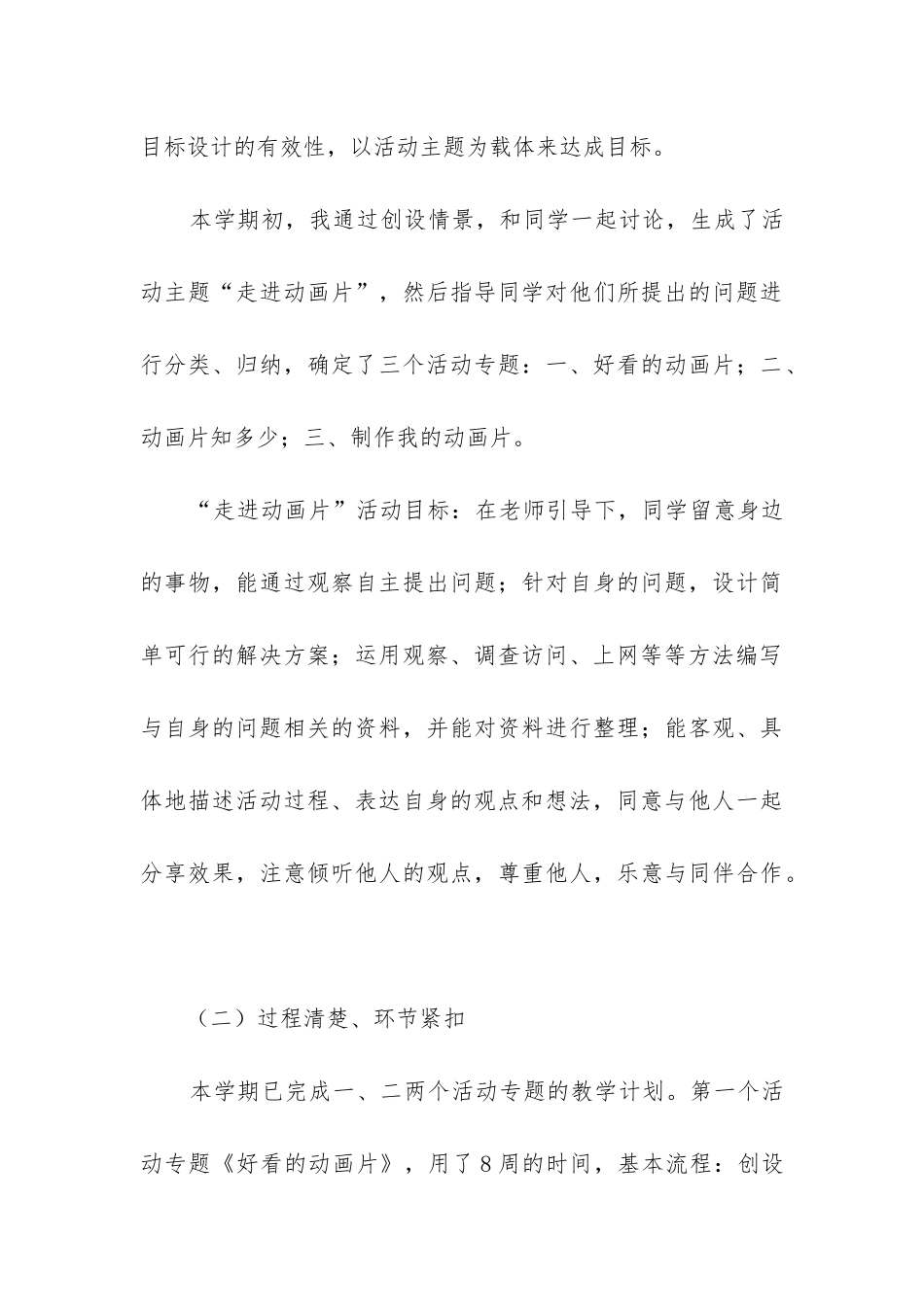 目标设计的有效性，以活动主题为载体来达成目标。

本学期初，我通过创设情景，和同学一起讨论，生成了活动主题“走进动画片”，然后指导同学对他们所提出的问题进行分类、归纳，确定了三个活动专题：一、好看的动画片；二、动画片知多少；三、制作我的动画片。

“走进动画片”活动目标：在老师引导下，同学留意身边的事物，能通过观察自主提出问题；针对自身的问题，设计简单可行的解决方案；运用观察、调查访问、上网等等方法编写与自身的问题相关的资料，并能对资料进行整理；能客观、具体地描述活动过程、表达自身的观点和想法，同意与他人一起分享效果，注意倾听他人的观点，尊重他人，乐意与同伴合作。

（二）过程清楚、环节紧扣

本学期已完成一、二两个活动专题的教学计划。第一个活动专题《好看的动画片》，用了8周的时间，基本流程：创设